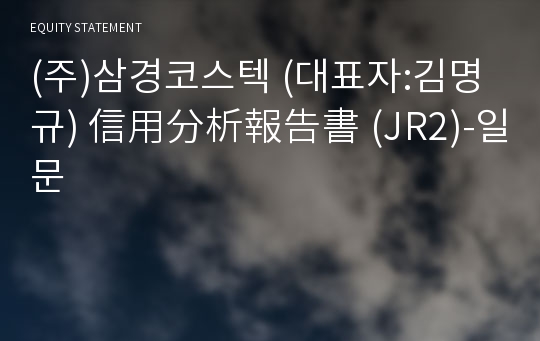 EQUITY STATEMENT

(주)삼경코스텍 (대표자:김명규) 信用分析報告書 (JR2)-일문